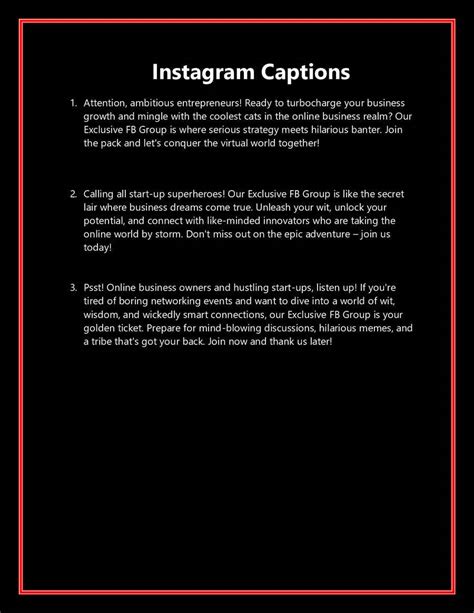 Instagram Captions

1. Attention, ambitious entrepreneurs! Ready to turbocharge your business growth and mingle with the coolest cats in the online business realm? Our Exclusive FB Group is where serious strategy meets hilarious banter. Join the pack and let's conquer the virtual world together!

2. Calling all start-up superheroes! Our Exclusive FB Group is like the secret lair where business dreams come true. Unleash your wit, unlock your potential, and connect with like-minded innovators who are taking the online world by storm. Don't miss out on the epic adventure – join us today!

3. Psst! Online business owners and hustling start-ups, listen up! If you're tired of boring networking events and want to dive into a world of wit, wisdom, and wickedly smart connections, our Exclusive FB Group is your golden ticket. Prepare for mind-blowing discussions, hilarious memes, and a tribe that's got your back. Join now and thank us later!